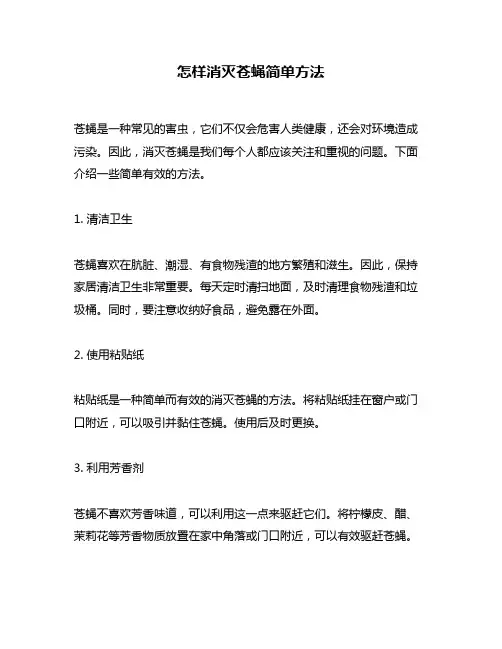 怎样消灭苍蝇简单方法

苍蝇是一种常见的害虫，它们不仅会危害人类健康，还会对环境造成污染。因此，消灭苍蝇是我们每个人都应该关注和重视的问题。下面介绍一些简单有效的方法。

1. 清洁卫生

苍蝇喜欢在肮脏、潮湿、有食物残渣的地方繁殖和滋生。因此，保持家居清洁卫生非常重要。每天定时清扫地面，及时清理食物残渣和垃圾桶。同时，要注意收纳好食品，避免露在外面。

2. 使用粘贴纸

粘贴纸是一种简单而有效的消灭苍蝇的方法。将粘贴纸挂在窗户或门口附近，可以吸引并黏住苍蝇。使用后及时更换。

3. 利用芳香剂

苍蝇不喜欢芳香味道，可以利用这一点来驱赶它们。将柠檬皮、醋、茉莉花等芳香物质放置在家中角落或门口附近，可以有效驱赶苍蝇。